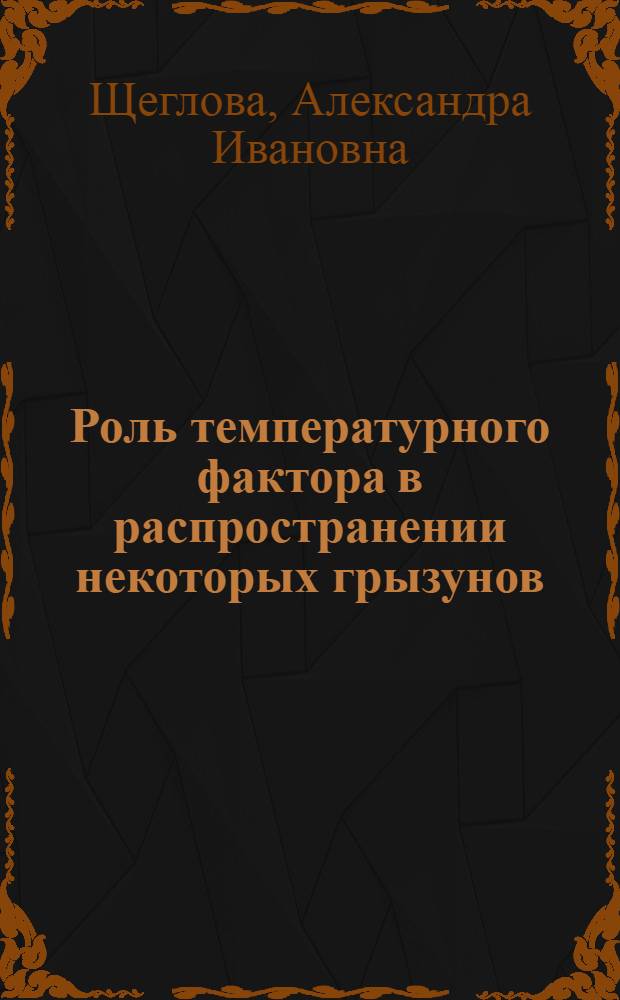 Щеглова, Александра Ивановна

Роль температурного фактора в распространении некоторых грызунов